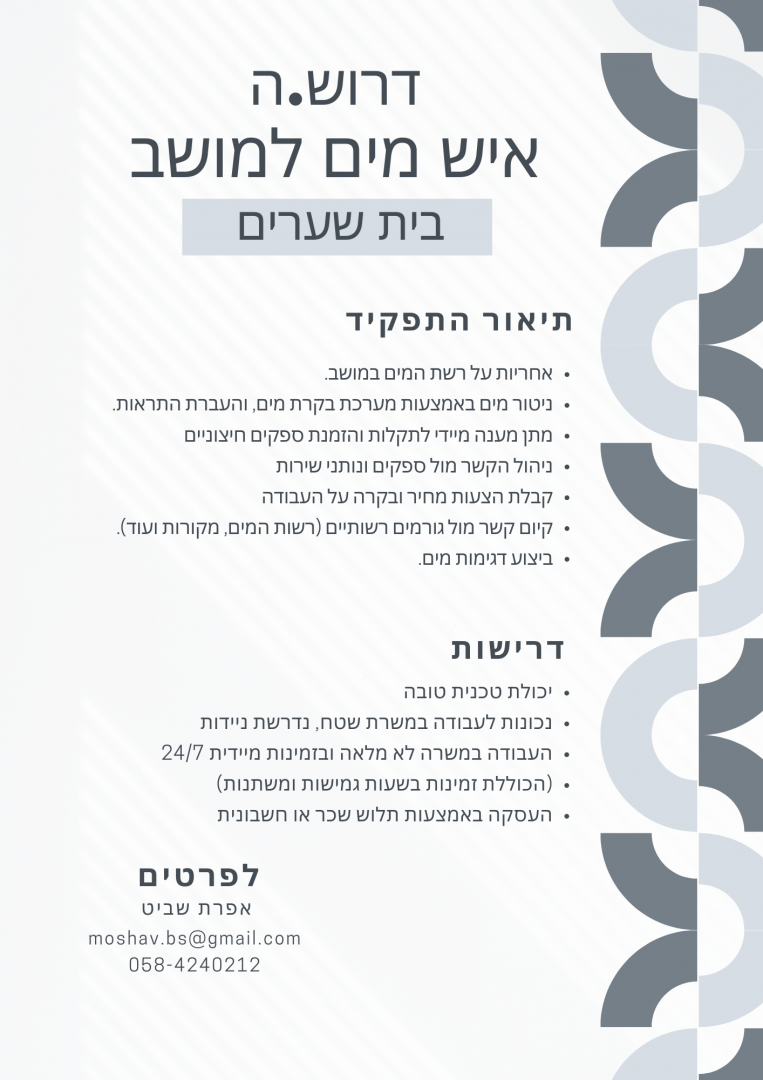 דרוש.ה
איש מים למושב
בית שערים

תיאור התפקיד

• אחריות על רשת המים במושב.
• ניטור מים באמצעות מערכת בקרת מים, והעברת התראות.
• מתן מענה מיידי לתקלות והזמנת ספקים חיצוניים
• ניהול הקשר מול ספקים ונותני שירות
• קבלת הצעות מחיר ובקרה על העבודה
• קיום קשר מול גורמים רשותיים (רשות המים, מקורות ועוד).
• ביצוע דגימות מים.

דרישות

• יכולת טכנית טובה
• נכונות לעבודה במשרת שטח, נדרשת ניידות
• העבודה במשרה לא מלאה ובזמינות מיידית 24/7
• (הכוללת זמינות בשעות גמישות ומשתנות)
• העסקה באמצעות תלוש שכר או חשבונית

לפרטים
אפרת שביט
moshav.bs@gmail.com
058-4240212